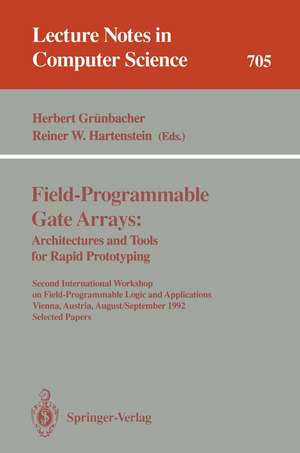 Lecture Notes in Computer Science

705

Herbert Grünbacher
Reiner W. Hartenstein (Eds.)

Field-Programmable Gate Arrays:
Architectures and Tools for Rapid Prototyping

Second International Workshop on Field-Programmable Logic and Applications
Vienna, Austria, August/September 1992
Selected Papers

Springer-Verlag